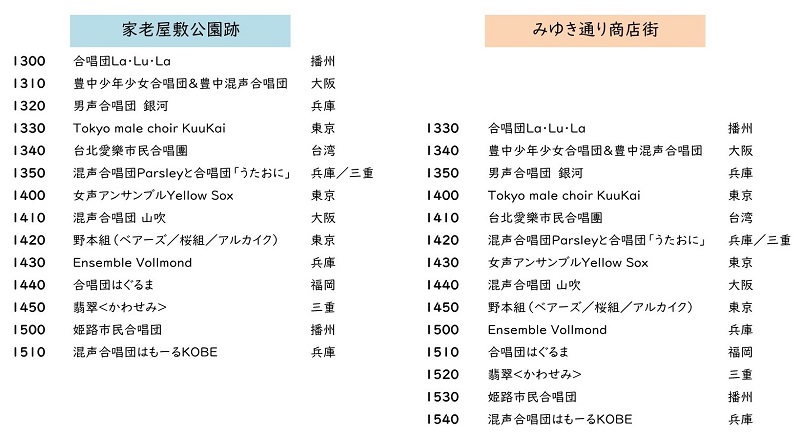 家老屋敷公園跡

| | | |
|---|---|---|
| 1300 | 合唱団La･Lu･La | 播州 |
| 1310 | 豊中少年少女合唱団&豊中混声合唱団 | 大阪 |
| 1320 | 男声合唱団 銀河 | 兵庫 |
| 1330 | Tokyo male choir KuuKai | 東京 |
| 1340 | 台北愛樂市民合唱團 | 台湾 |
| 1350 | 混声合唱団Parsleyと合唱団「うたおに」 | 兵庫／三重 |
| 1400 | 女声アンサンブルYellow Sox | 東京 |
| 1410 | 混声合唱団 山吹 | 大阪 |
| 1420 | 野本組（ベアーズ／桜組／アルカイク） | 東京 |
| 1430 | Ensemble Vollmond | 兵庫 |
| 1440 | 合唱団はぐるま | 福岡 |
| 1450 | 翡翠<かわせみ> | 三重 |
| 1500 | 姫路市民合唱団 | 播州 |
| 1510 | 混声合唱団はもーるKOBE | 兵庫 |

みゆき通り商店街

| | | |
|---|---|---|
| 1330 | 合唱団La･Lu･La | 播州 |
| 1340 | 豊中少年少女合唱団&豊中混声合唱団 | 大阪 |
| 1350 | 男声合唱団 銀河 | 兵庫 |
| 1400 | Tokyo male choir KuuKai | 東京 |
| 1410 | 台北愛樂市民合唱團 | 台湾 |
| 1420 | 混声合唱団Parsleyと合唱団「うたおに」 | 兵庫／三重 |
| 1430 | 女声アンサンブルYellow Sox | 東京 |
| 1440 | 混声合唱団 山吹 | 大阪 |
| 1450 | 野本組（ベアーズ／桜組／アルカイク） | 東京 |
| 1500 | Ensemble Vollmond | 兵庫 |
| 1510 | 合唱団はぐるま | 福岡 |
| 1520 | 翡翠<かわせみ> | 三重 |
| 1530 | 姫路市民合唱団 | 播州 |
| 1540 | 混声合唱団はもーるKOBE | 兵庫 |